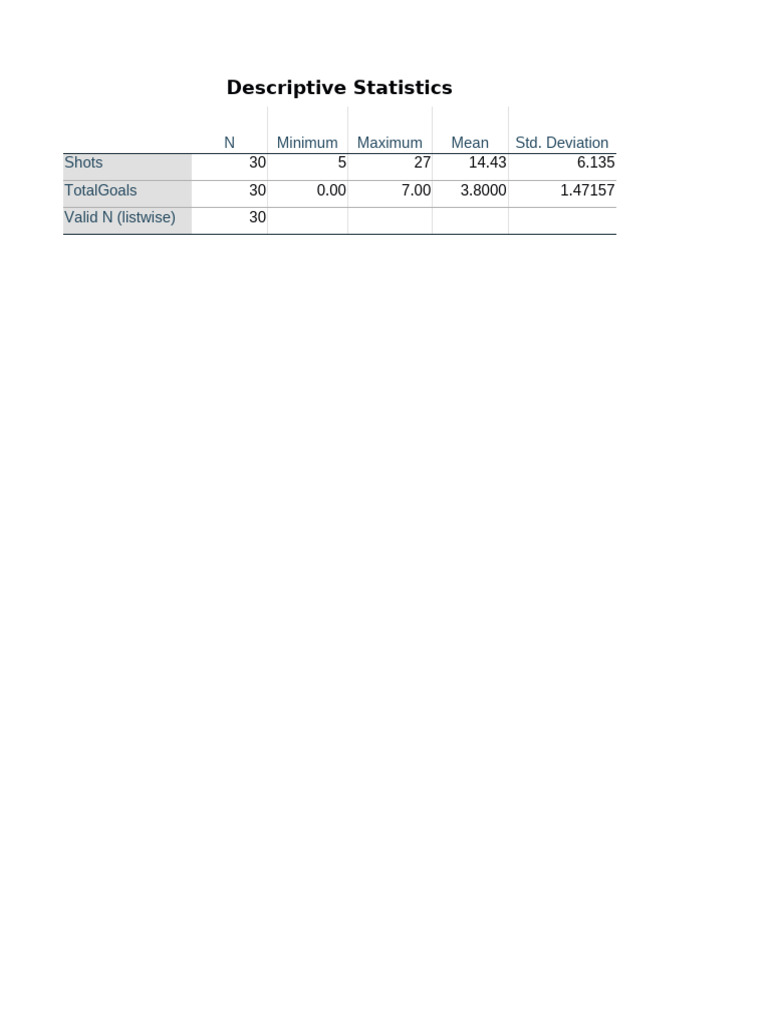 Descriptive Statistics

| | N | Minimum | Maximum | Mean | Std. Deviation |
|---|---|---|---|---|---|
| Shots | 30 | 5 | 27 | 14.43 | 6.135 |
| TotalGoals | 30 | 0.00 | 7.00 | 3.8000 | 1.47157 |
| Valid N (listwise) | 30 | | | | |